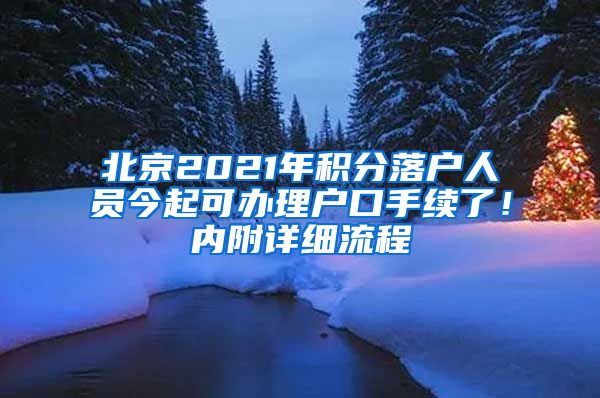 北京2021年积分落户人员今起可办理户口手续了！内附详细流程